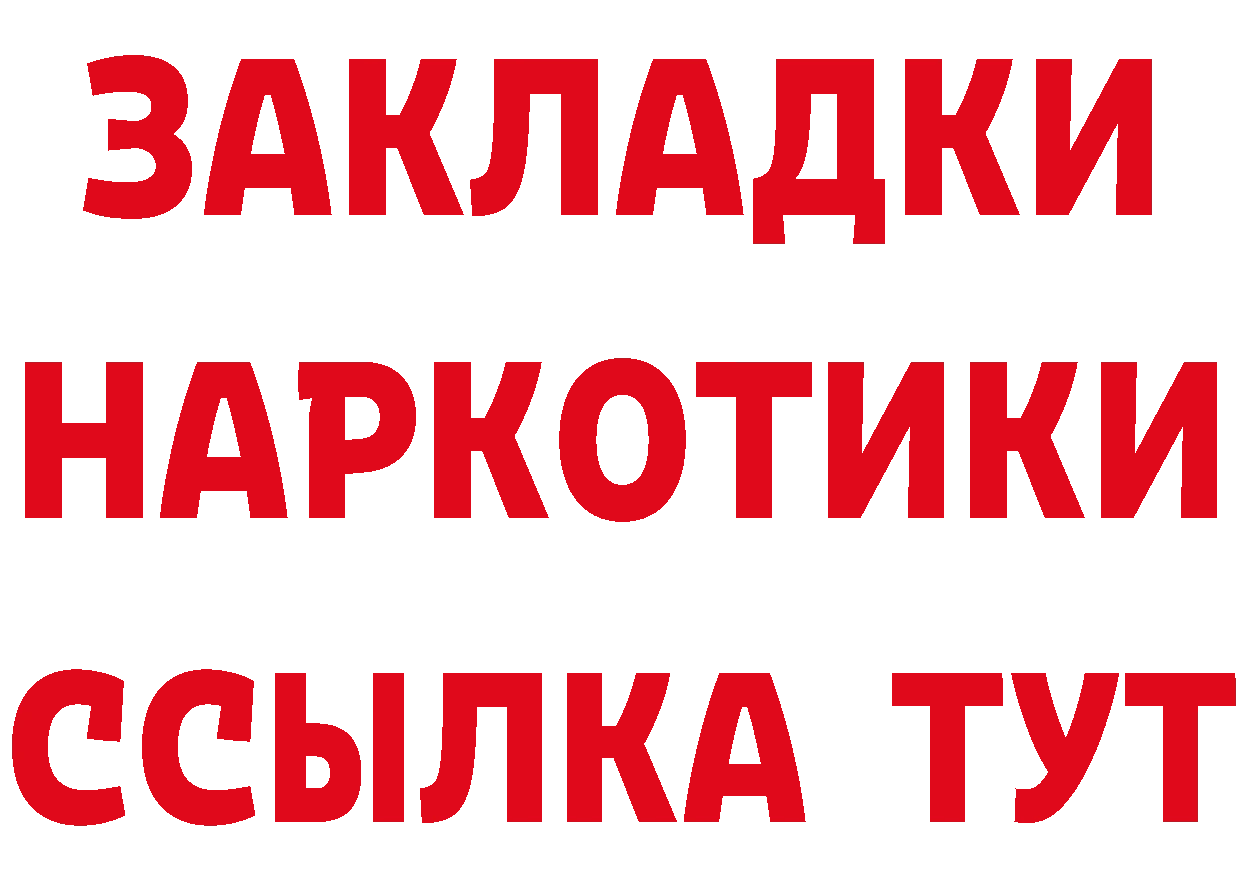 ЗАКЛАДКИ НАРКОТИКИ ССЫЛКА ТУТ